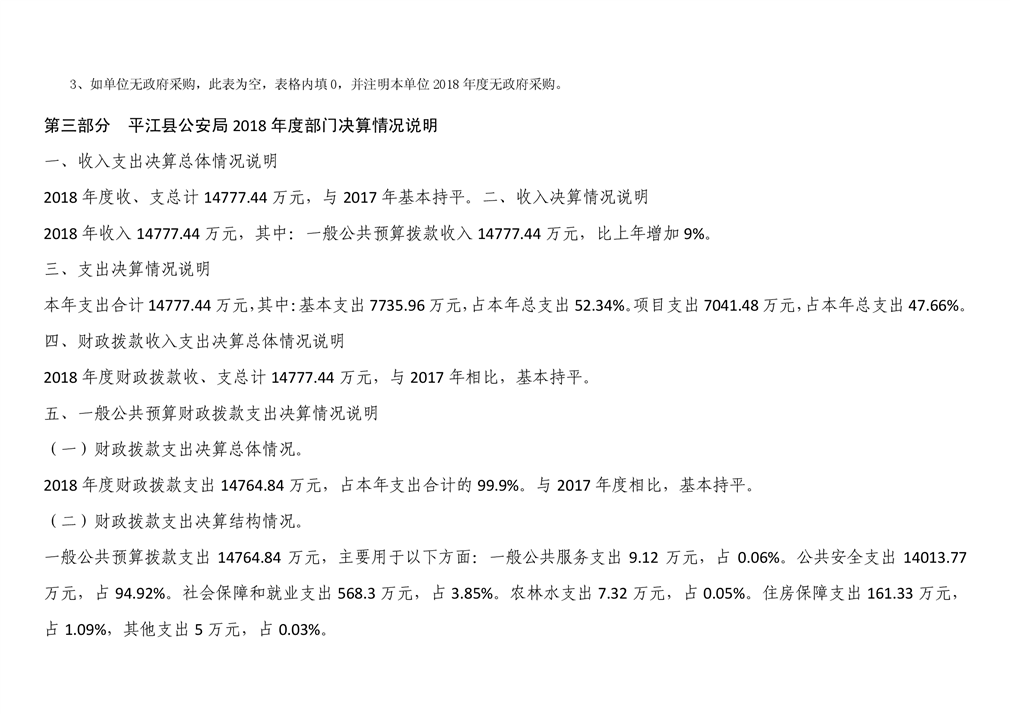 3、如单位无政府采购，此表为空，表格内填 0，并注明本单位 2018 年度无政府采购。

第三部分　平江县公安局 2018 年度部门决算情况说明

一、收入支出决算总体情况说明

2018 年度收、支总计 14777.44 万元，与 2017 年基本持平。二、收入决算情况说明

2018 年收入 14777.44 万元，其中：一般公共预算拨款收入 14777.44 万元，比上年增加 9%。

三、支出决算情况说明

本年支出合计 14777.44 万元，其中：基本支出 7735.96 万元，占本年总支出 52.34%。项目支出 7041.48 万元，占本年总支出 47.66%。

四、财政拨款收入支出决算总体情况说明

2018 年度财政拨款收、支总计 14777.44 万元，与 2017 年相比，基本持平。

五、一般公共预算财政拨款支出决算情况说明

（一）财政拨款支出决算总体情况。

2018 年度财政拨款支出 14764.84 万元，占本年支出合计的 99.9%。与 2017 年度相比，基本持平。

（二）财政拨款支出决算结构情况。

一般公共预算拨款支出 14764.84 万元，主要用于以下方面：一般公共服务支出 9.12 万元，占 0.06%。公共安全支出 14013.77 万元，占 94.92%。社会保障和就业支出 568.3 万元，占 3.85%。农林水支出 7.32 万元，占 0.05%。住房保障支出 161.33 万元，占 1.09%，其他支出 5 万元，占 0.03%。